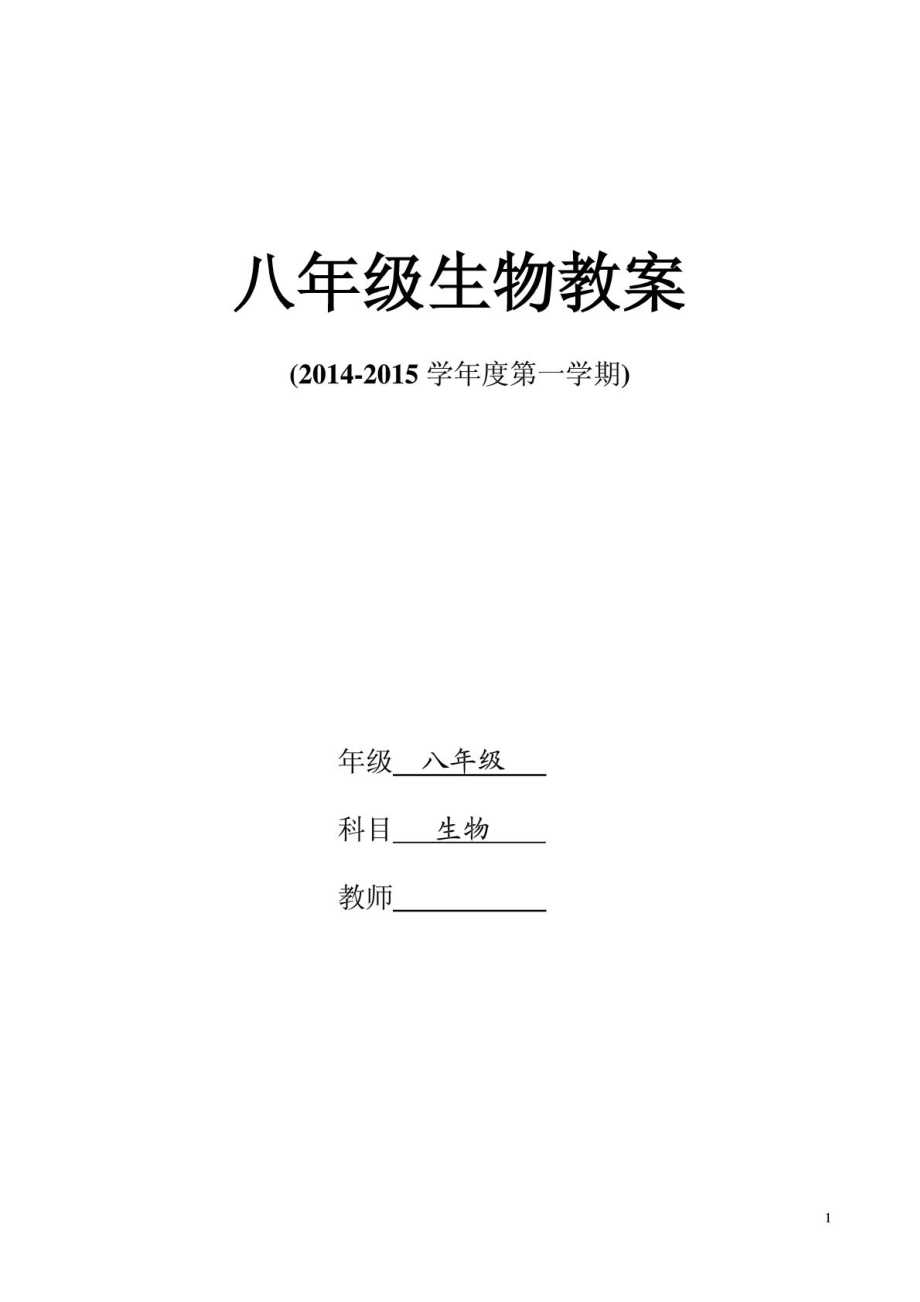 八年级生物教案

(2014-2015 学年度第一学期)

年级 八年级

科目 生物

教师

1